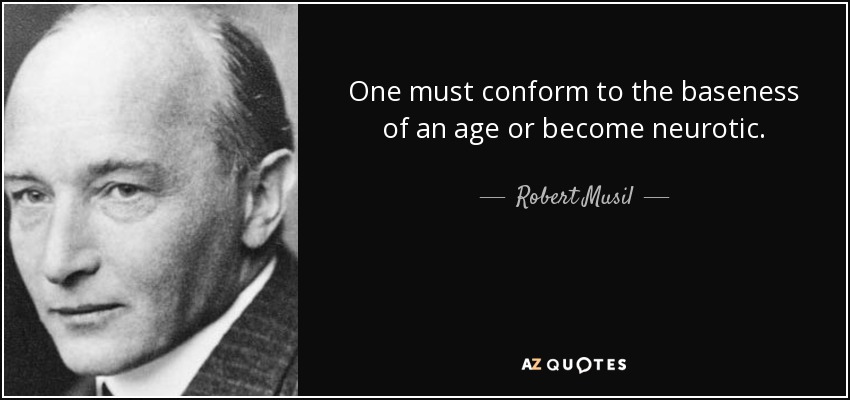 One must conform to the baseness of an age or become neurotic.

— Robert Musil —

AZ QUOTES